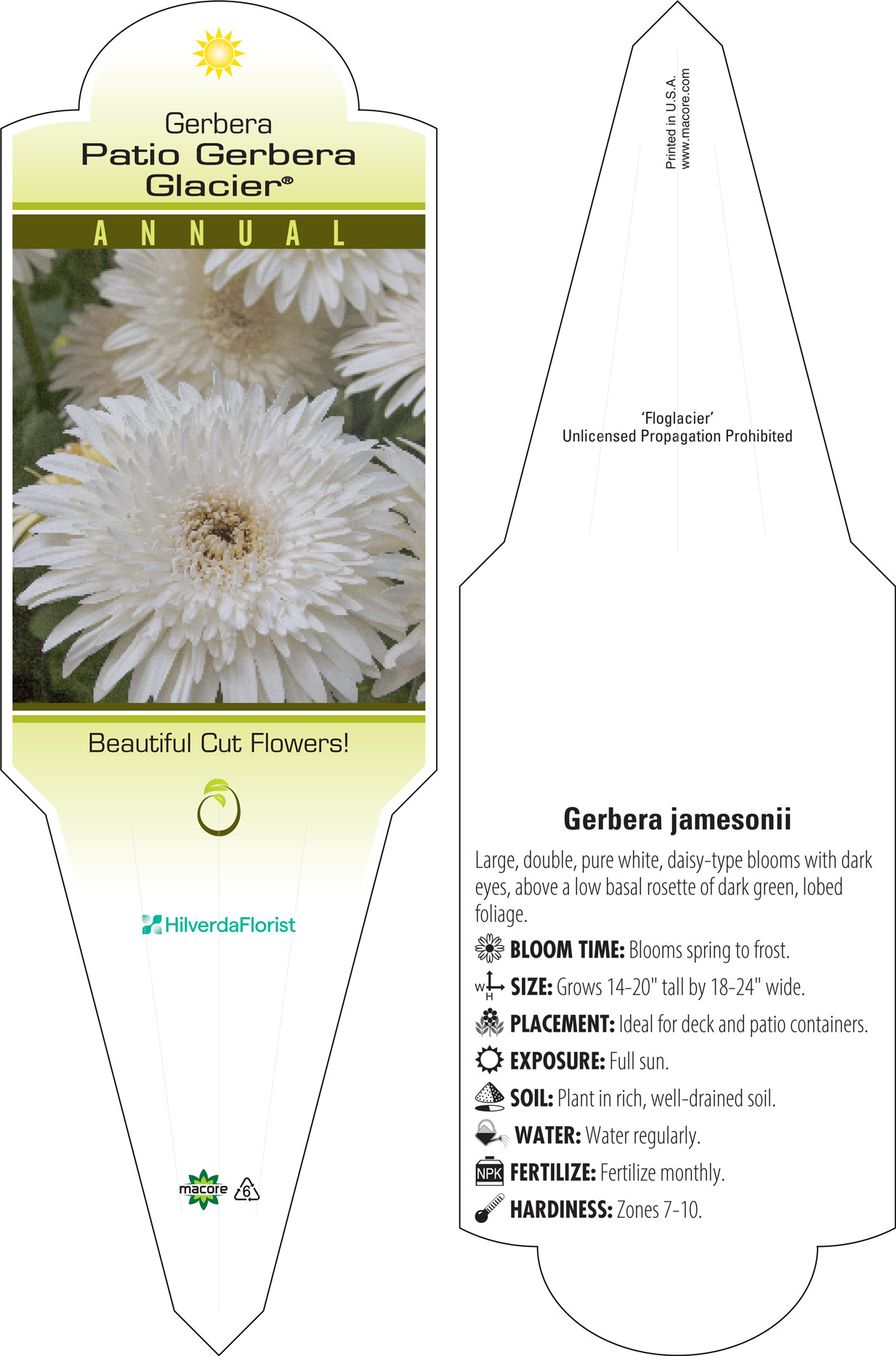 Gerbera
Patio Gerbera Glacier®

ANNUAL

Beautiful Cut Flowers!

HilverdaFlorist

macore 6

Printed in U.S.A.
www.macore.com

'Floglacier'
Unlicensed Propagation Prohibited

Gerbera jamesonii

Large, double, pure white, daisy-type blooms with dark eyes, above a low basal rosette of dark green, lobed foliage.

BLOOM TIME: Blooms spring to frost.

W H SIZE: Grows 14-20" tall by 18-24" wide.

PLACEMENT: Ideal for deck and patio containers.

EXPOSURE: Full sun.

SOIL: Plant in rich, well-drained soil.

WATER: Water regularly.

NPK FERTILIZE: Fertilize monthly.

HARDINESS: Zones 7-10.